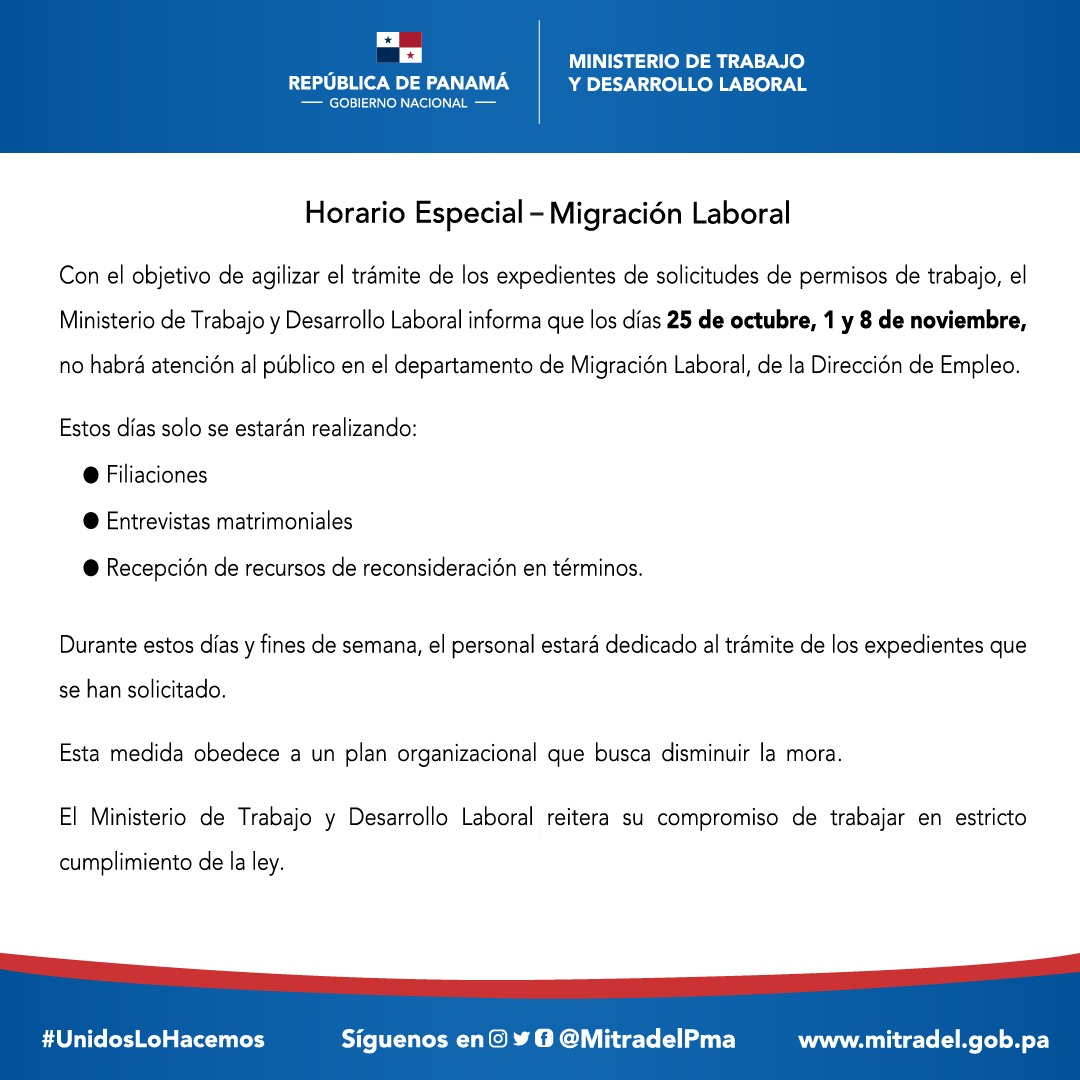 REPÚBLICA DE PANAMÁ
— GOBIERNO NACIONAL —

MINISTERIO DE TRABAJO
Y DESARROLLO LABORAL

Horario Especial – Migración Laboral

Con el objetivo de agilizar el trámite de los expedientes de solicitudes de permisos de trabajo, el Ministerio de Trabajo y Desarrollo Laboral informa que los días 25 de octubre, 1 y 8 de noviembre, no habrá atención al público en el departamento de Migración Laboral, de la Dirección de Empleo.

Estos días solo se estarán realizando:

• Filiaciones
• Entrevistas matrimoniales
• Recepción de recursos de reconsideración en términos.

Durante estos días y fines de semana, el personal estará dedicado al trámite de los expedientes que se han solicitado.

Esta medida obedece a un plan organizacional que busca disminuir la mora.

El Ministerio de Trabajo y Desarrollo Laboral reitera su compromiso de trabajar en estricto cumplimiento de la ley.

#UnidosLoHacemos

Síguenos en @MitradelPma

www.mitradel.gob.pa